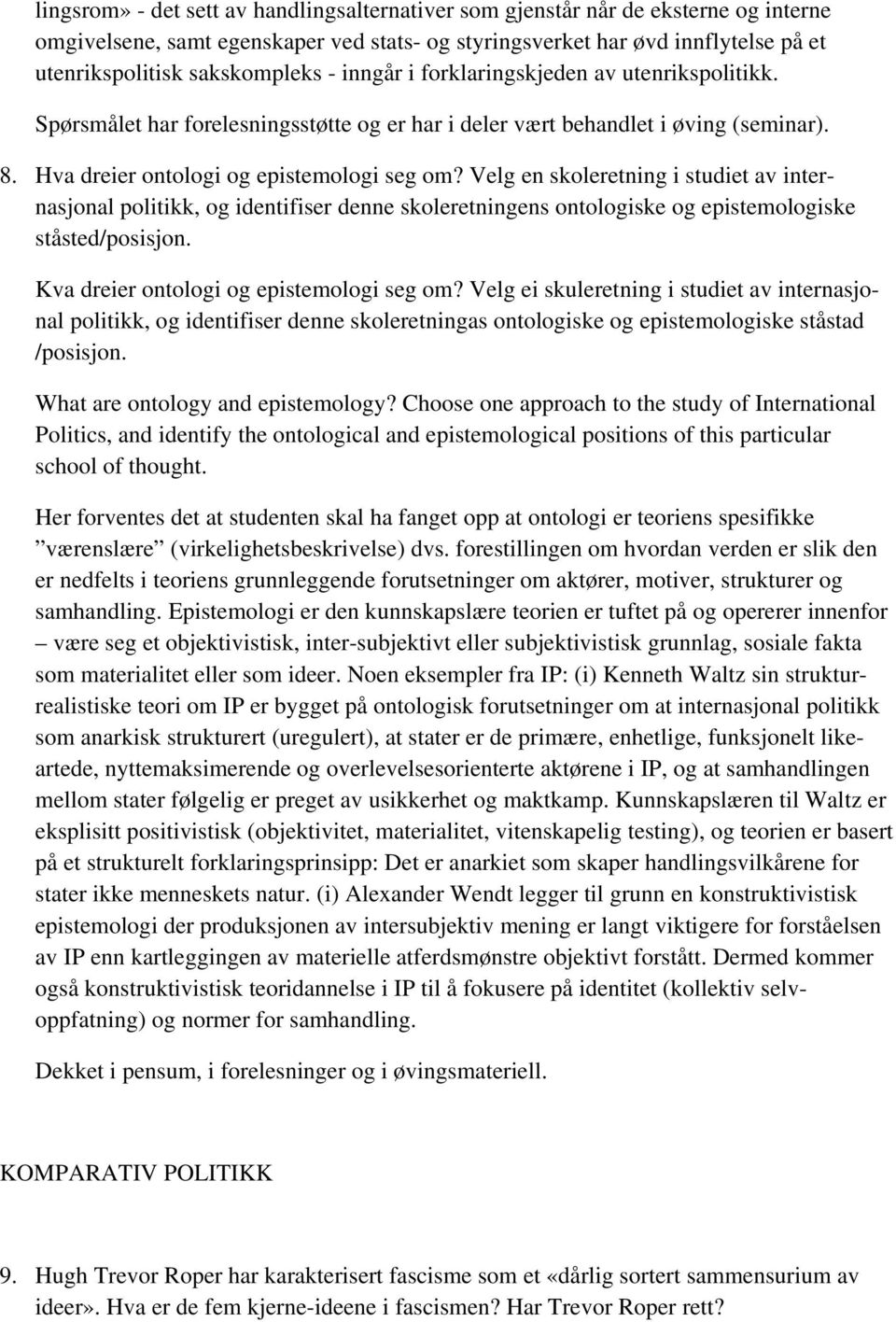 lingsrom» - det sett av handlingsalternativer som gjenstår når de eksterne og interne omgivelsene, samt egenskaper ved stats- og styringsverket har øvd innflytelse på et utenrikspolitisk sakskompleks - inngår i forklaringskjeden av utenrikspolitikk. Spørsmålet har forelesningsstøtte og er har i deler vært behandlet i øving (seminar).

8. Hva dreier ontologi og epistemologi seg om? Velg en skoleretning i studiet av internasjonal politikk, og identifiser denne skoleretningens ontologiske og epistemologiske ståsted/posisjon.

Kva dreier ontologi og epistemologi seg om? Velg ei skuleretning i studiet av internasjonal politikk, og identifiser denne skoleretningas ontologiske og epistemologiske ståstad /posisjon.

What are ontology and epistemology? Choose one approach to the study of International Politics, and identify the ontological and epistemological positions of this particular school of thought.

Her forventes det at studenten skal ha fanget opp at ontologi er teoriens spesifikke ”værenslære” (virkelighetsbeskrivelse) dvs. forestillingen om hvordan verden er slik den er nedfelts i teoriens grunnleggende forutsetninger om aktører, motiver, strukturer og samhandling. Epistemologi er den kunnskapslære teorien er tuftet på og opererer innenfor – være seg et objektivistisk, inter-subjektivt eller subjektivistisk grunnlag, sosiale fakta som materialitet eller som ideer. Noen eksempler fra IP: (i) Kenneth Waltz sin strukturrealistiske teori om IP er bygget på ontologisk forutsetninger om at internasjonal politikk som anarkisk strukturert (uregulert), at stater er de primære, enhetlige, funksjonelt likeartede, nyttemaksimerende og overlevelsesorienterte aktørene i IP, og at samhandlingen mellom stater følgelig er preget av usikkerhet og maktkamp. Kunnskapslæren til Waltz er eksplisitt positivistisk (objektivitet, materialitet, vitenskapelig testing), og teorien er basert på et strukturelt forklaringsprinsipp: Det er anarkiet som skaper handlingsvilkårene for stater ikke menneskets natur. (i) Alexander Wendt legger til grunn en konstruktivistisk epistemologi der produksjonen av intersubjektiv mening er langt viktigere for forståelsen av IP enn kartleggingen av materielle atferdsmønstre objektivt forstått. Dermed kommer også konstruktivistisk teoridannelse i IP til å fokusere på identitet (kollektiv selvoppfatning) og normer for samhandling.

Dekket i pensum, i forelesninger og i øvingsmateriell.

KOMPARATIV POLITIKK

9. Hugh Trevor Roper har karakterisert fascisme som et «dårlig sortert sammensurium av ideer». Hva er de fem kjerne-ideene i fascismen? Har Trevor Roper rett?